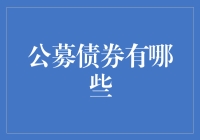 公募债券有哪些